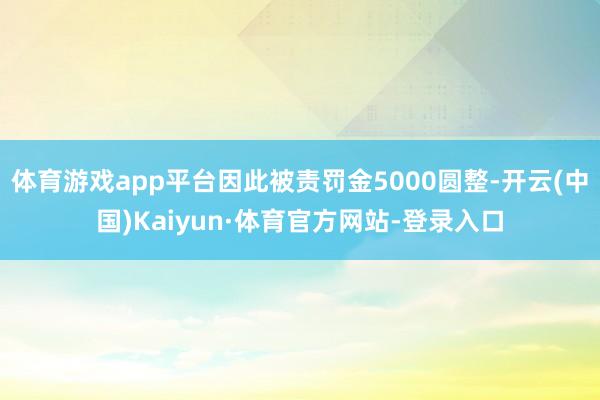 体育游戏app平台因此被责罚金5000圆整-开云(中国)Kaiyun·体育官方网站-登录入口